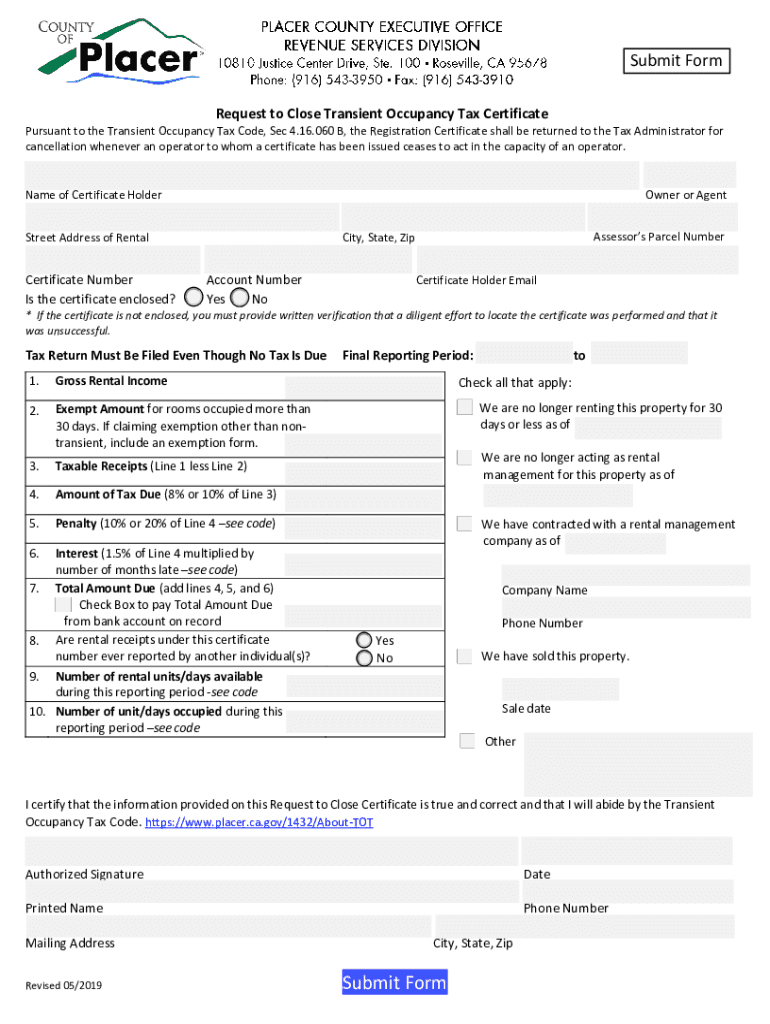 COUNTY OF Placer

PLACER COUNTY EXECUTIVE OFFICE
REVENUE SERVICES DIVISION
10810 Justice Center Drive, Ste. 100 • Roseville, CA 95678
Phone: (916) 543-3950 • Fax: (916) 543-3910

Submit Form

Request to Close Transient Occupancy Tax Certificate

Pursuant to the Transient Occupancy Tax Code, Sec 4.16.060 B, the Registration Certificate shall be returned to the Tax Administrator for cancellation whenever an operator to whom a certificate has been issued ceases to act in the capacity of an operator.

Name of Certificate Holder
Owner or Agent

Street Address of Rental
City, State, Zip
Assessor's Parcel Number

Certificate Number
Account Number
Certificate Holder Email

Is the certificate enclosed? Yes No

* If the certificate is not enclosed, you must provide written verification that a diligent effort to locate the certificate was performed and that it was unsuccessful.

Tax Return Must Be Filed Even Though No Tax Is Due
Final Reporting Period: to

1. Gross Rental Income
2. Exempt Amount for rooms occupied more than 30 days. If claiming exemption other than non-transient, include an exemption form.
3. Taxable Receipts (Line 1 less Line 2)
4. Amount of Tax Due (8% or 10% of Line 3)
5. Penalty (10% or 20% of Line 4 –see code)
6. Interest (1.5% of Line 4 multiplied by number of months late –see code)
7. Total Amount Due (add lines 4, 5, and 6)
Check Box to pay Total Amount Due from bank account on record
8. Are rental receipts under this certificate number ever reported by another individual(s)? Yes No
9. Number of rental units/days available during this reporting period -see code
10. Number of unit/days occupied during this reporting period –see code

Check all that apply:

We are no longer renting this property for 30 days or less as of

We are no longer acting as rental management for this property as of

We have contracted with a rental management company as of

Company Name

Phone Number

We have sold this property.

Sale date

Other

I certify that the information provided on this Request to Close Certificate is true and correct and that I will abide by the Transient Occupancy Tax Code. https://www.placer.ca.gov/1432/About-TOT

Authorized Signature
Date

Printed Name
Phone Number

Mailing Address
City, State, Zip

Revised 05/2019

Submit Form